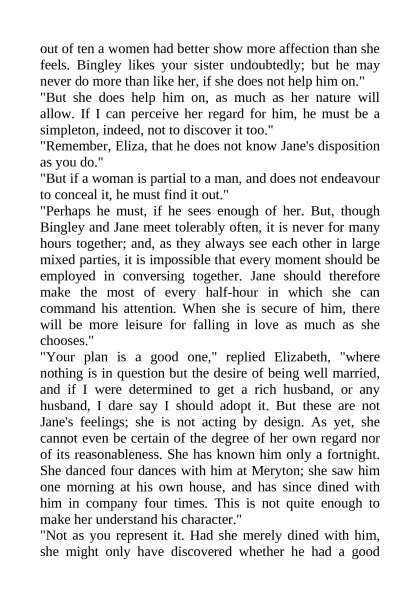 out of ten a women had better show more affection than she feels. Bingley likes your sister undoubtedly; but he may never do more than like her, if she does not help him on."
"But she does help him on, as much as her nature will allow. If I can perceive her regard for him, he must be a simpleton, indeed, not to discover it too."
"Remember, Eliza, that he does not know Jane's disposition as you do."
"But if a woman is partial to a man, and does not endeavour to conceal it, he must find it out."
"Perhaps he must, if he sees enough of her. But, though Bingley and Jane meet tolerably often, it is never for many hours together; and, as they always see each other in large mixed parties, it is impossible that every moment should be employed in conversing together. Jane should therefore make the most of every half-hour in which she can command his attention. When she is secure of him, there will be more leisure for falling in love as much as she chooses."
"Your plan is a good one," replied Elizabeth, "where nothing is in question but the desire of being well married, and if I were determined to get a rich husband, or any husband, I dare say I should adopt it. But these are not Jane's feelings; she is not acting by design. As yet, she cannot even be certain of the degree of her own regard nor of its reasonableness. She has known him only a fortnight. She danced four dances with him at Meryton; she saw him one morning at his own house, and has since dined with him in company four times. This is not quite enough to make her understand his character."
"Not as you represent it. Had she merely dined with him, she might only have discovered whether he had a good